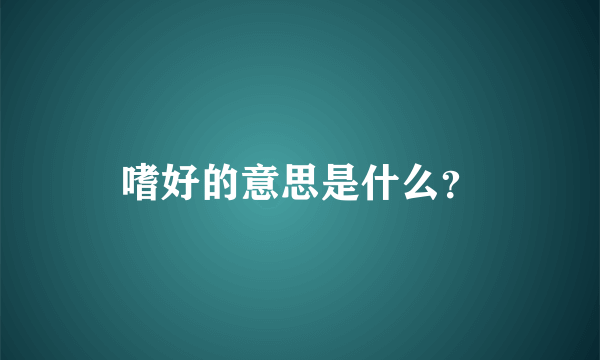 嗜好的意思是什么?